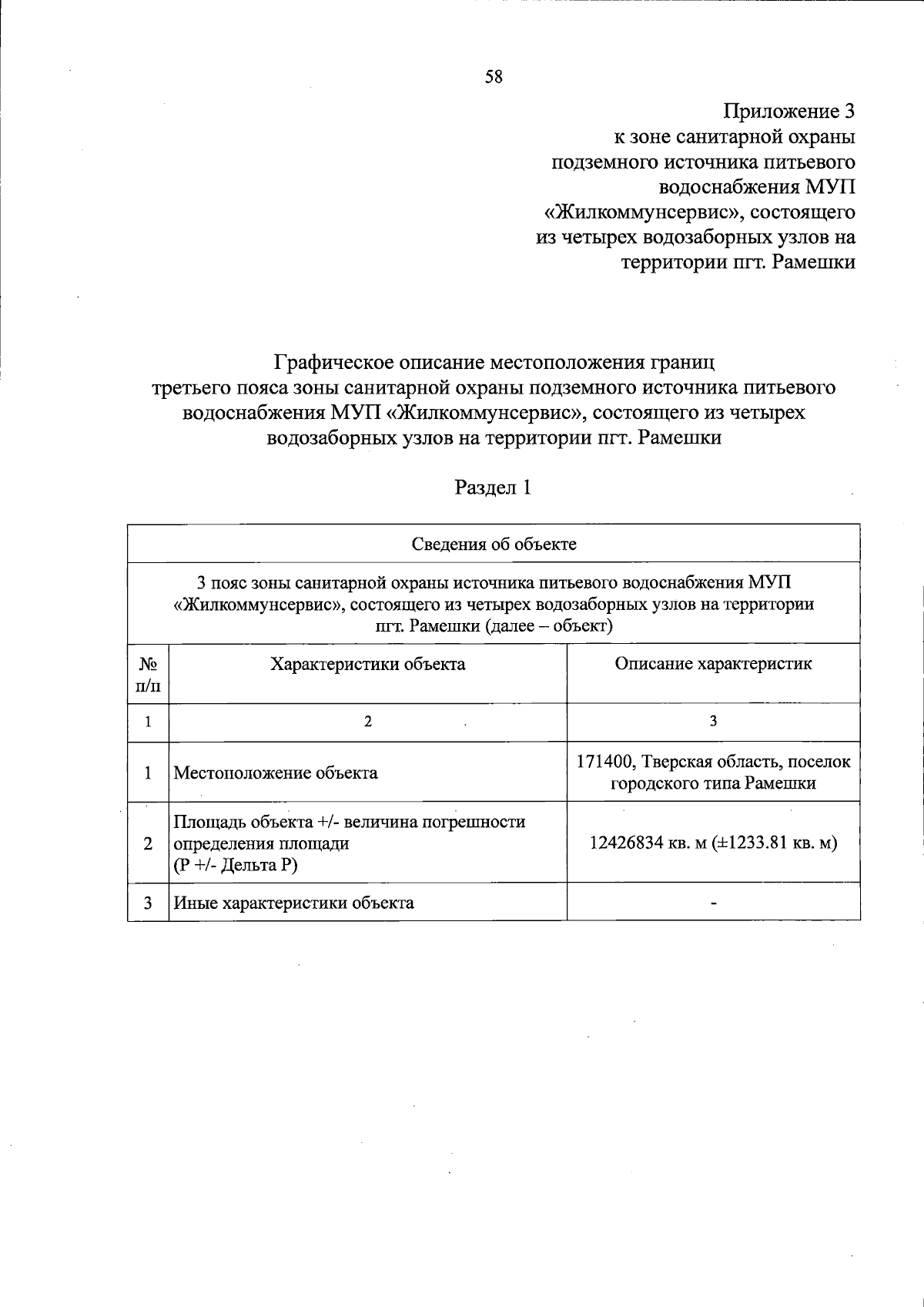 58

Приложение 3
к зоне санитарной охраны
подземного источника питьевого
водоснабжения МУП
«Жилкоммунсервис», состоящего
из четырех водозаборных узлов на
территории пгт. Рамешки

Графическое описание местоположения границ третьего пояса зоны санитарной охраны подземного источника питьевого водоснабжения МУП «Жилкоммунсервис», состоящего из четырех водозаборных узлов на территории пгт. Рамешки

Раздел 1

| Сведения об объекте | | |
|---|---|---|
| 3 пояс зоны санитарной охраны источника питьевого водоснабжения МУП «Жилкоммунсервис», состоящего из четырех водозаборных узлов на территории пгт. Рамешки (далее – объект) | | |
| № п/п | Характеристики объекта | Описание характеристик |
| 1 | 2 | 3 |
| 1 | Местоположение объекта | 171400, Тверская область, поселок городского типа Рамешки |
| 2 | Площадь объекта +/- величина погрешности определения площади (Р +/- Дельта Р) | 12426834 кв. м (±1233.81 кв. м) |
| 3 | Иные характеристики объекта | - |